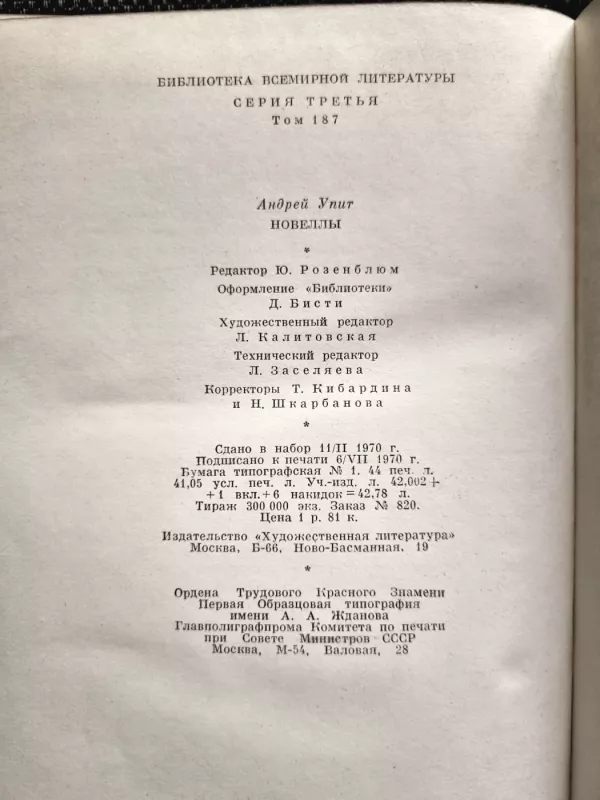 БИБЛИОТЕКА ВСЕМИРНОЙ ЛИТЕРАТУРЫ
СЕРИЯ ТРЕТЬЯ
Том 187

Андрей Упит
НОВЕЛЛЫ

*

Редактор Ю. Розенблюм
Оформление «Библиотеки»
Д. Бисти
Художественный редактор
Л. Калитовская
Технический редактор
Л. Заселяева
Корректоры Т. Кибардина
и Н. Шкарбанова

*

Сдано в набор 11/II 1970 г.
Подписано к печати 6/VII 1970 г.
Бумага типографская № 1. 44 печ. л.
41,05 усл. печ. л. Уч.-изд. л. 42,002 +
+ 1 вкл. + 6 накидок = 42,78 л.
Тираж 300 000 экз. Заказ № 820.
Цена 1 р. 81 к.

Издательство «Художественная литература»
Москва, Б-66, Ново-Басманная, 19

*

Ордена Трудового Красного Знамени
Первая Образцовая типография
имени А. А. Жданова
Главполиграфпрома Комитета по печати
при Совете Министров СССР
Москва, М-54, Валовая, 28